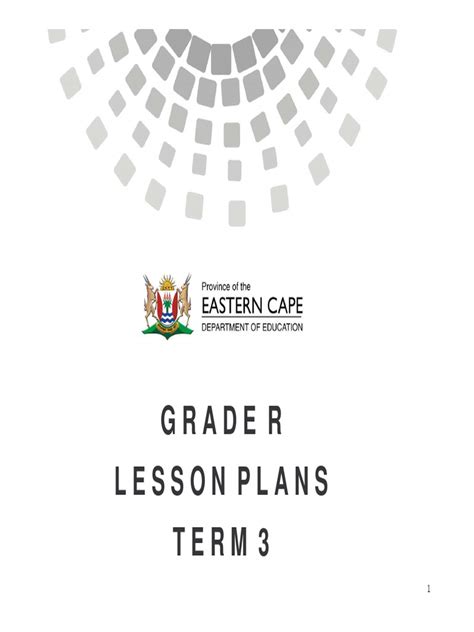 Province of the
EASTERN CAPE
DEPARTMENT OF EDUCATION

GRADE R
LESSON PLANS
TERM 3

1